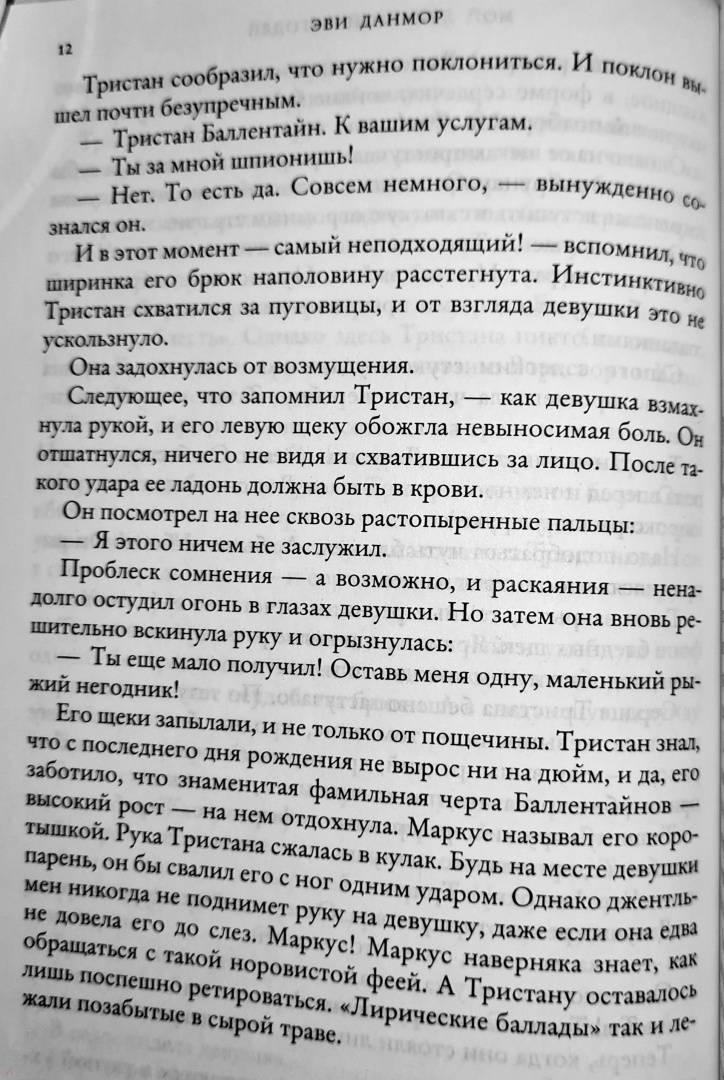 12 ЭВИ ДАНМОР

Тристан сообразил, что нужно поклониться. И поклон вышел почти безупречным.

— Тристан Баллентайн. К вашим услугам.

— Ты за мной шпионишь!

— Нет. То есть да. Совсем немного, — вынужденно сознался он.

И в этот момент — самый неподходящий! — вспомнил, что ширинка его брюк наполовину расстегнута. Инстинктивно Тристан схватился за пуговицы, и от взгляда девушки это не ускользнуло.

Она задохнулась от возмущения.

Следующее, что запомнил Тристан, — как девушка взмахнула рукой, и его левую щеку обожгла невыносимая боль. Он отшатнулся, ничего не видя и схватившись за лицо. После такого удара ее ладонь должна быть в крови.

Он посмотрел на нее сквозь растопыренные пальцы:

— Я этого ничем не заслужил.

Проблеск сомнения — а возможно, и раскаяния — ненадолго остудил огонь в глазах девушки. Но затем она вновь решительно вскинула руку и огрызнулась:

— Ты еще мало получил! Оставь меня одну, маленький рыжий негодник!

Его щеки запылали, и не только от пощечины. Тристан знал, что с последнего дня рождения не вырос ни на дюйм, и да, его заботило, что знаменитая фамильная черта Баллентайнов — высокий рост — на нем отдохнула. Маркус называл его коротышкой. Рука Тристана сжалась в кулак. Будь на месте девушки парень, он бы свалил его с ног одним ударом. Однако джентльмен никогда не поднимет руку на девушку, даже если она едва не довела его до слез. Маркус! Маркус наверняка знает, как обращаться с такой норовистой феей. А Тристану оставалось лишь поспешно ретироваться. «Лирические баллады» так и лежали позабытые в сырой траве.